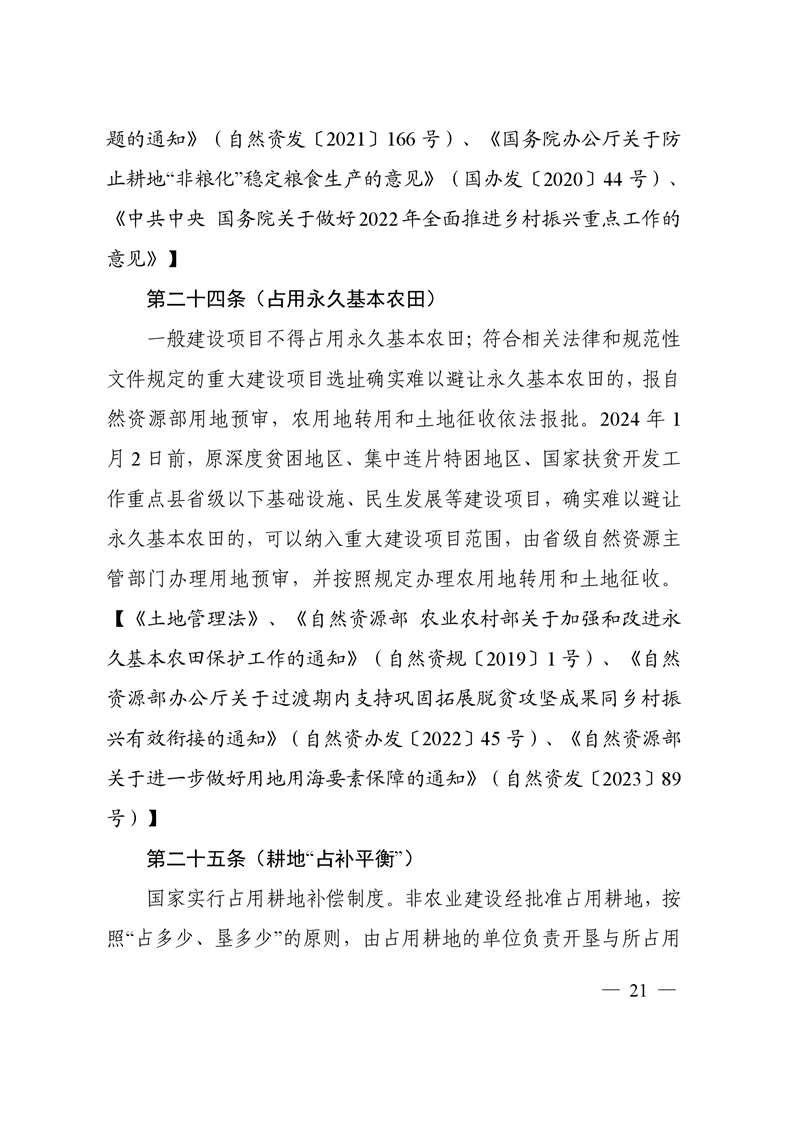 题的通知》（自然资发〔2021〕166号）、《国务院办公厅关于防止耕地“非粮化”稳定粮食生产的意见》（国办发〔2020〕44号）、《中共中央 国务院关于做好2022年全面推进乡村振兴重点工作的意见》】

第二十四条（占用永久基本农田）

一般建设项目不得占用永久基本农田；符合相关法律和规范性文件规定的重大建设项目选址确实难以避让永久基本农田的，报自然资源部用地预审，农用地转用和土地征收依法报批。2024年1月2日前，原深度贫困地区、集中连片特困地区、国家扶贫开发工作重点县省级以下基础设施、民生发展等建设项目，确实难以避让永久基本农田的，可以纳入重大建设项目范围，由省级自然资源主管部门办理用地预审，并按照规定办理农用地转用和土地征收。【《土地管理法》、《自然资源部 农业农村部关于加强和改进永久基本农田保护工作的通知》（自然资规〔2019〕1号）、《自然资源部办公厅关于过渡期内支持巩固拓展脱贫攻坚成果同乡村振兴有效衔接的通知》（自然资办发〔2022〕45号）、《自然资源部关于进一步做好用地用海要素保障的通知》（自然资发〔2023〕89号）】

第二十五条（耕地“占补平衡”）

国家实行占用耕地补偿制度。非农业建设经批准占用耕地，按照“占多少、垦多少”的原则，由占用耕地的单位负责开垦与所占用

— 21 —